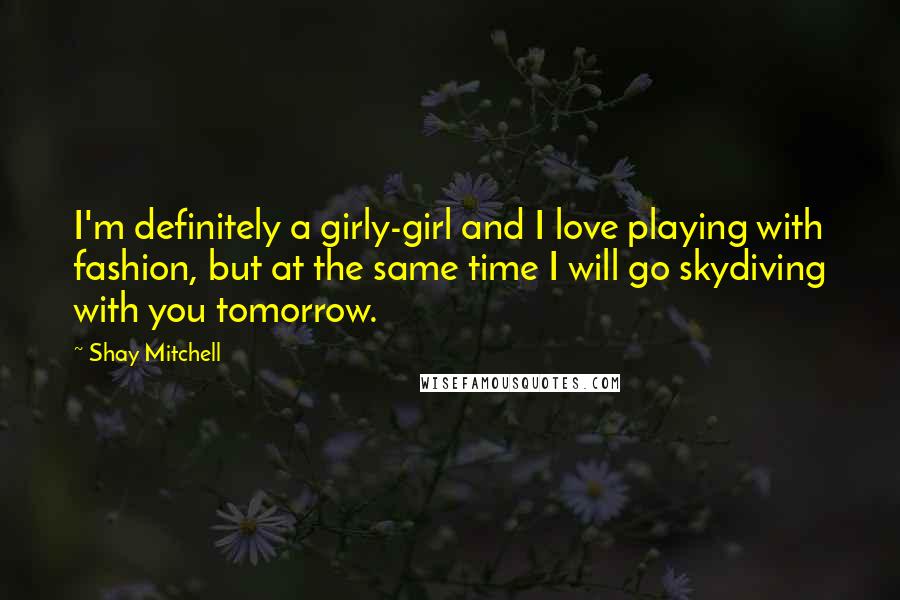 I'm definitely a girly-girl and I love playing with fashion, but at the same time I will go skydiving with you tomorrow.

~ Shay Mitchell

WISEFAMOUSQUOTES.COM